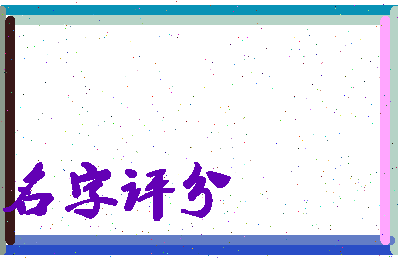 名字评分